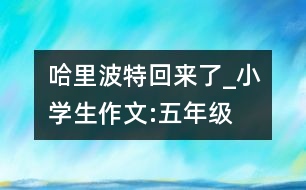 哈里波特回来了_小学生作文:五年级